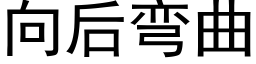 向后弯曲